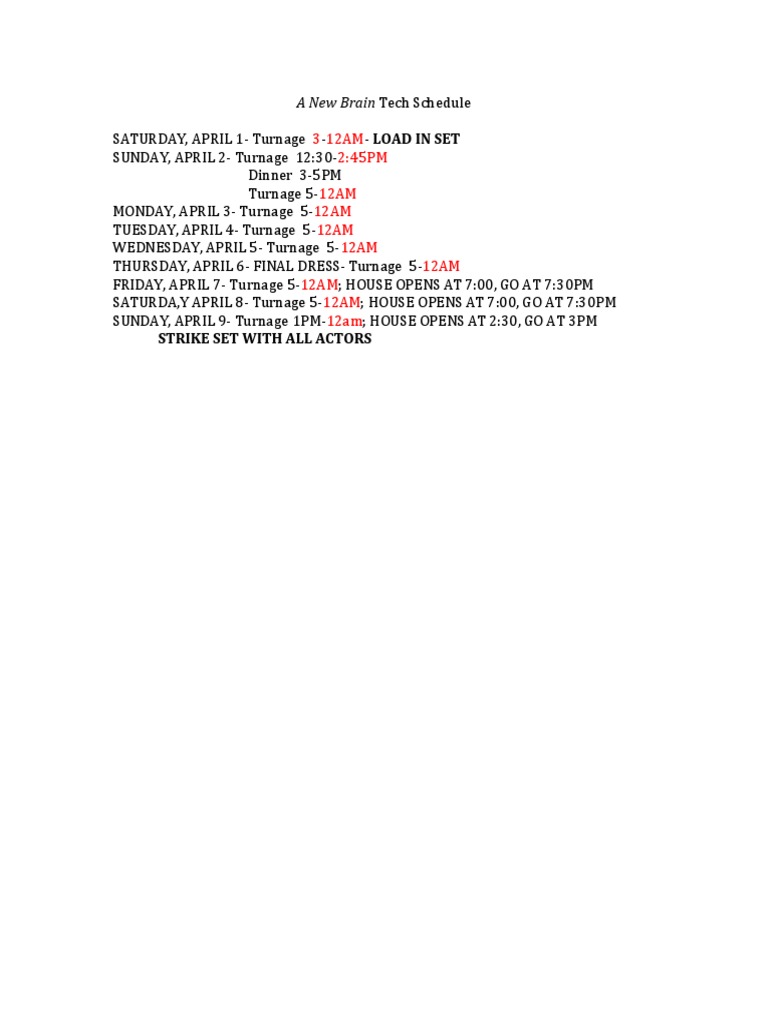 A New Brain Tech Schedule

SATURDAY, APRIL 1- Turnage 3-12AM- LOAD IN SET
SUNDAY, APRIL 2- Turnage 12:30-2:45PM
Dinner 3-5PM
Turnage 5-12AM
MONDAY, APRIL 3- Turnage 5-12AM
TUESDAY, APRIL 4- Turnage 5-12AM
WEDNESDAY, APRIL 5- Turnage 5-12AM
THURSDAY, APRIL 6- FINAL DRESS- Turnage 5-12AM
FRIDAY, APRIL 7- Turnage 5-12AM; HOUSE OPENS AT 7:00, GO AT 7:30PM
SATURDA,Y APRIL 8- Turnage 5-12AM; HOUSE OPENS AT 7:00, GO AT 7:30PM
SUNDAY, APRIL 9- Turnage 1PM-12am; HOUSE OPENS AT 2:30, GO AT 3PM
STRIKE SET WITH ALL ACTORS